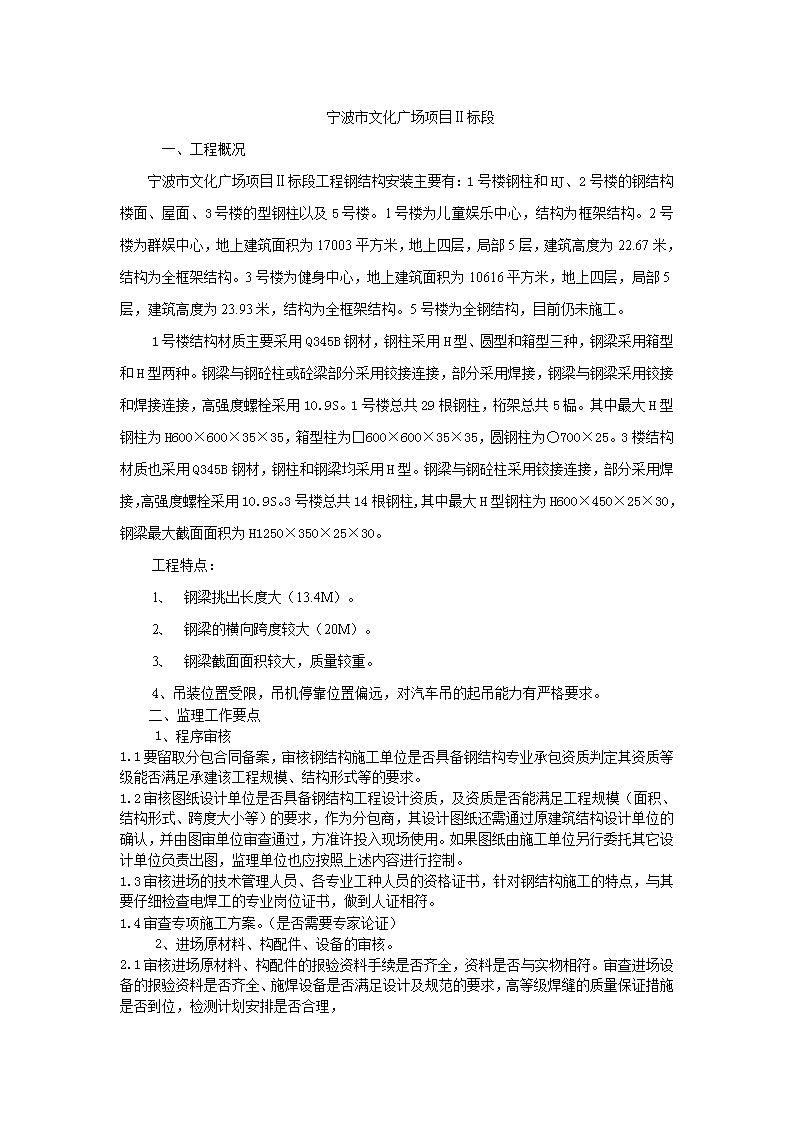 宁波市文化广场项目Ⅱ标段

一、工程概况

宁波市文化广场项目Ⅱ标段工程钢结构安装主要有：1号楼钢柱和HJ、2号楼的钢结构楼面、屋面、3号楼的型钢柱以及5号楼。1号楼为儿童娱乐中心，结构为框架结构。2号楼为群娱中心，地上建筑面积为17003平方米，地上四层，局部5层，建筑高度为22.67米，结构为全框架结构。3号楼为健身中心，地上建筑面积为10616平方米，地上四层，局部5层，建筑高度为23.93米，结构为全框架结构。5号楼为全钢结构，目前仍未施工。

1号楼结构材质主要采用Q345B钢材，钢柱采用H型、圆型和箱型三种，钢梁采用箱型和H型两种。钢梁与钢砼柱或砼梁部分采用铰接连接，部分采用焊接，钢梁与钢梁采用铰接和焊接连接，高强度螺栓采用10.9S。1号楼总共29根钢柱，桁架总共5榀。其中最大H型钢柱为H600×600×35×35，箱型柱为□600×600×35×35，圆钢柱为○700×25。3楼结构材质也采用Q345B钢材，钢柱和钢梁均采用H型。钢梁与钢砼柱采用铰接连接，部分采用焊接，高强度螺栓采用10.9S。3号楼总共14根钢柱，其中最大H型钢柱为H600×450×25×30，钢梁最大截面面积为H1250×350×25×30。

工程特点：

1、 钢梁挑出长度大（13.4M）。

2、 钢梁的横向跨度较大（20M）。

3、 钢梁截面面积较大，质量较重。

4、吊装位置受限，吊机停靠位置偏远，对汽车吊的起吊能力有严格要求。

二、监理工作要点

1、程序审核

1.1要留取分包合同备案，审核钢结构施工单位是否具备钢结构专业承包资质判定其资质等级能否满足承建该工程规模、结构形式等的要求。

1.2审核图纸设计单位是否具备钢结构工程设计资质，及资质是否能满足工程规模（面积、结构形式、跨度大小等）的要求，作为分包商，其设计图纸还需通过原建筑结构设计单位的确认，并由图审单位审查通过，方准许投入现场使用。如果图纸由施工单位另行委托其它设计单位负责出图，监理单位也应按照上述内容进行控制。

1.3审核进场的技术管理人员、各专业工种人员的资格证书，针对钢结构施工的特点，与其要仔细检查电焊工的专业岗位证书，做到人证相符。

1.4审查专项施工方案。(是否需要专家论证)

2、进场原材料、构配件、设备的审核。

2.1审核进场原材料、构配件的报验资料手续是否齐全，资料是否与实物相符。审查进场设备的报验资料是否齐全、施焊设备是否满足设计及规范的要求，高等级焊缝的质量保证措施是否到位，检测计划安排是否合理，